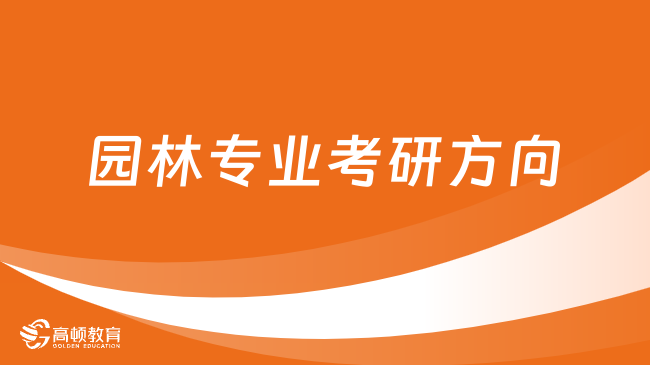 园林专业考研方向

高顿教育
GOLDEN EDUCATION